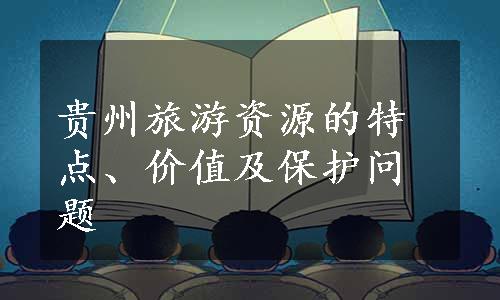 贵州旅游资源的特点、价值及保护问题